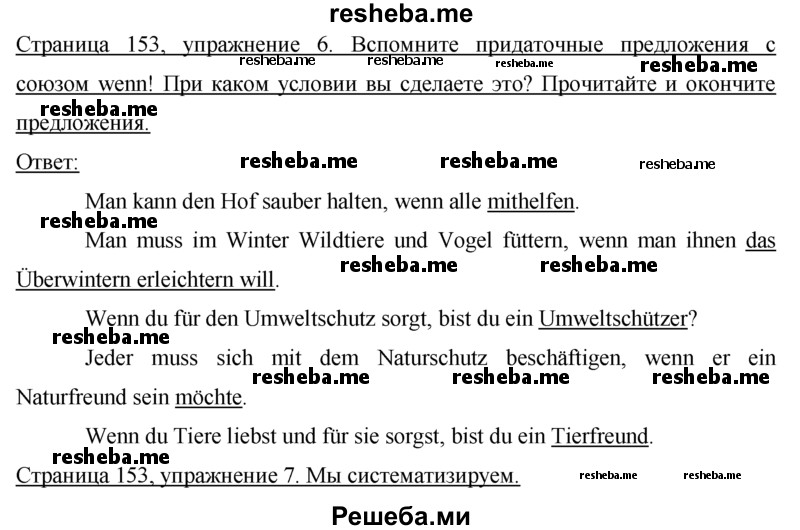 resheba.me

Страница 153, упражнение 6. Вспомните придаточные предложения с союзом wenn! При каком условии вы сделаете это? Прочитайте и окончите предложения.

resheba.me resheba.me resheba.me resheba.me resheba.me

Ответ: resheba.me resheba.me resheba.me

Man kann den Hof sauber halten, wenn alle mithelfen.

resheba.me

Man muss im Winter Wildtiere und Vogel füttern, wenn man ihnen das Überwintern erleichtern will. resheba.me resheba.me

Wenn du für den Umweltschutz sorgt, bist du ein Umweltschützer?

resheba.me

Jeder muss sich mit dem Naturschutz beschäftigen, wenn er ein Naturfreund sein möchte. resheba.me resheba.me resheba.me

Wenn du Tiere liebst und für sie sorgst, bist du ein Tierfreund.

resheba.me

Страница 153, упражнение 7. Мы систематизируем. resheba.me resheba.me

Решеба.ми